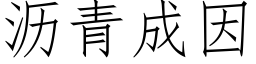 沥青成因